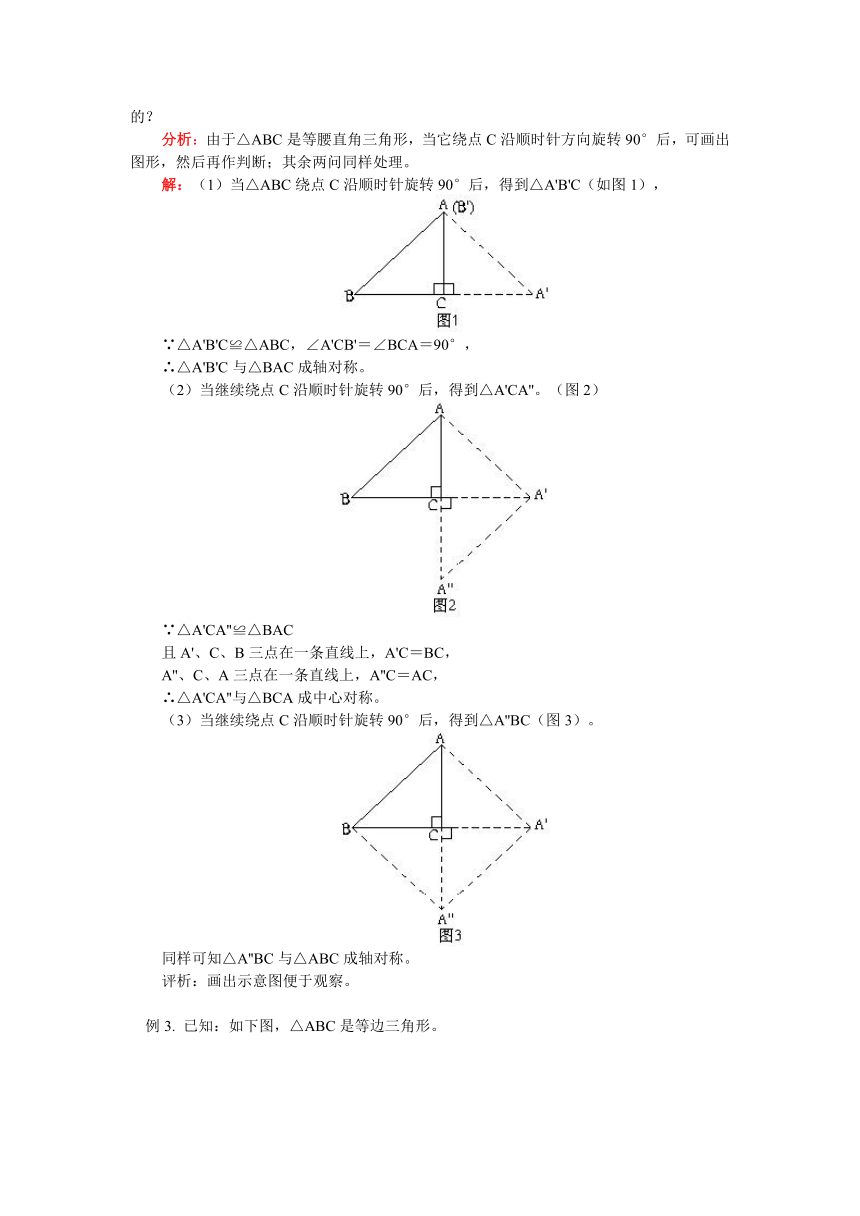 的？

分析：由于△ABC 是等腰直角三角形，当它绕点 C 沿顺时针方向旋转 90° 后，可画出图形，然后再作判断；其余两问同样处理。

解：（1）当△ABC 绕点 C 沿顺时针旋转 90° 后，得到△A'B'C（如图 1），

A (B')
B
C
A'
图1

∵△A'B'C≌△ABC，∠A'CB'＝∠BCA＝90°，
∴△A'B'C 与△BAC 成轴对称。
（2）当继续绕点 C 沿顺时针旋转 90° 后，得到△A'CA"。（图 2）

A
B
C
A'
A"
图2

∵△A'CA"≌△BAC
且 A'、C、B 三点在一条直线上，A'C＝BC，
A"、C、A 三点在一条直线上，A"C＝AC，
∴△A'CA"与△BCA 成中心对称。
（3）当继续绕点 C 沿顺时针旋转 90° 后，得到△A"BC（图 3）。

A
B
C
A'
A"
图3

同样可知△A"BC 与△ABC 成轴对称。
评析：画出示意图便于观察。

例 3. 已知：如下图，△ABC 是等边三角形。